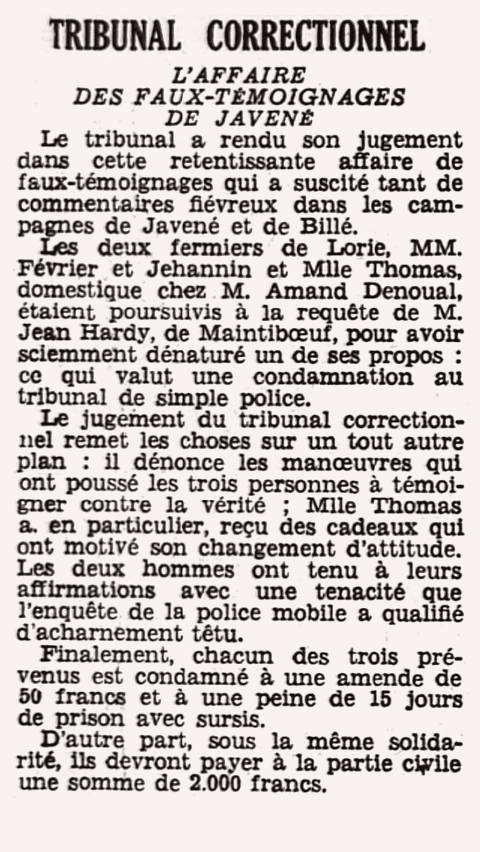 TRIBUNAL CORRECTIONNEL

L'AFFAIRE DES FAUX-TÉMOIGNAGES DE JAVENÉ

Le tribunal a rendu son jugement dans cette retentissante affaire de faux-témoignages qui a suscité tant de commentaires fiévreux dans les campagnes de Javené et de Billé.

Les deux fermiers de Lorie, MM. Février et Jehannin et Mlle Thomas, domestique chez M. Amand Denoual, étaient poursuivis à la requête de M. Jean Hardy, de Maintibœuf, pour avoir sciemment dénaturé un de ses propos : ce qui valut une condamnation au tribunal de simple police.

Le jugement du tribunal correctionnel remet les choses sur un tout autre plan : il dénonce les manœuvres qui ont poussé les trois personnes à témoigner contre la vérité ; Mlle Thomas a. en particulier, reçu des cadeaux qui ont motivé son changement d'attitude. Les deux hommes ont tenu à leurs affirmations avec une tenacité que l'enquête de la police mobile a qualifié d'acharnement têtu.

Finalement, chacun des trois prévenus est condamné à une amende de 50 francs et à une peine de 15 jours de prison avec sursis.

D'autre part, sous la même solidarité, ils devront payer à la partie civile une somme de 2.000 francs.